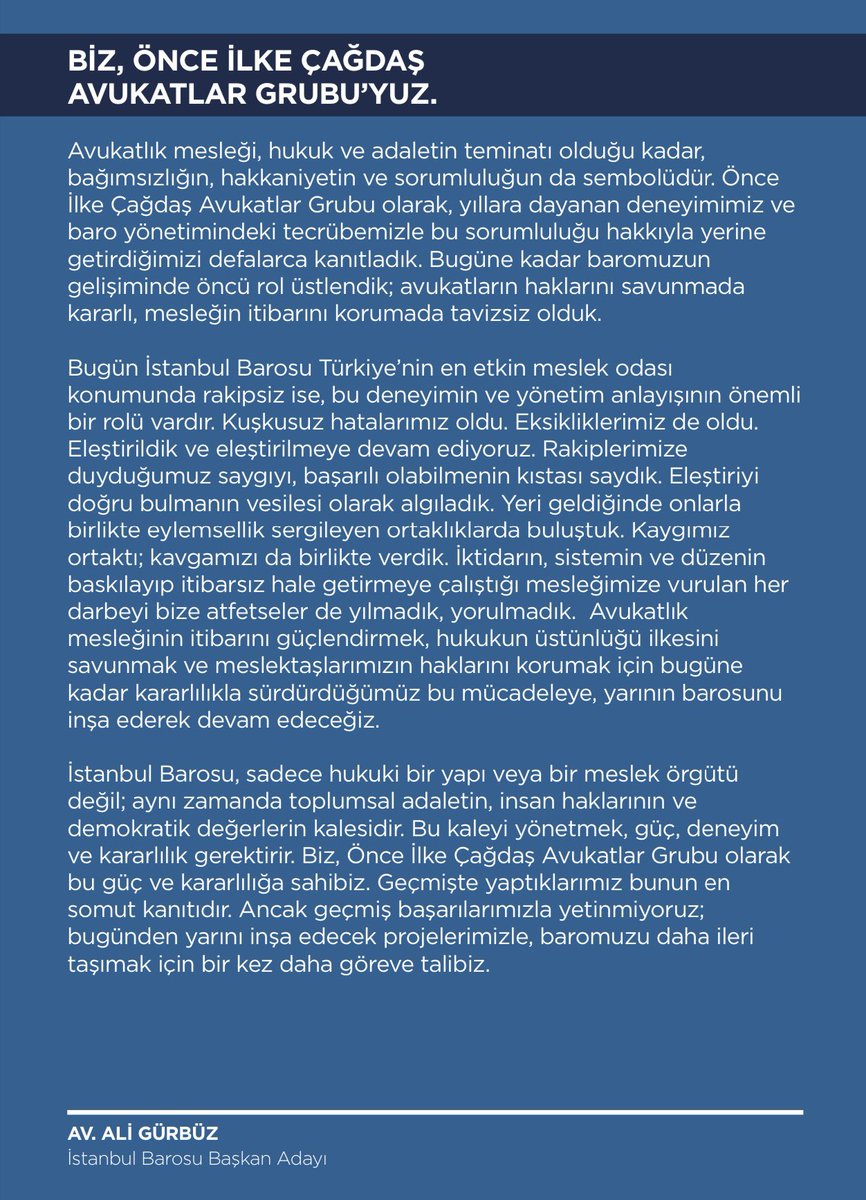 BİZ, ÖNCE İLKE ÇAĞDAŞ AVUKATLAR GRUBU'YUZ.

Avukatlık mesleği, hukuk ve adaletin teminatı olduğu kadar, bağımsızlığın, hakkaniyetin ve sorumluluğun da sembolüdür. Önce İlke Çağdaş Avukatlar Grubu olarak, yıllara dayanan deneyimimiz ve baro yönetimindeki tecrübemizle bu sorumluluğu hakkıyla yerine getirdiğimizi defalarca kanıtladık. Bugüne kadar baromuzun gelişiminde öncü rol üstlendik; avukatların haklarını savunmada kararlı, mesleğin itibarını korumada tavizsiz olduk.

Bugün İstanbul Barosu Türkiye'nin en etkin meslek odası konumunda rakipsiz ise, bu deneyimin ve yönetim anlayışının önemli bir rolü vardır. Kuşkusuz hatalarımız oldu. Eksikliklerimiz de oldu. Eleştirildik ve eleştirilmeye devam ediyoruz. Rakiplerimize duyduğumuz saygıyı, başarılı olabilmenin kıstası saydık. Eleştiriyi doğru bulmanın vesilesi olarak algıladık. Yeri geldiğinde onlarla birlikte eylemsellik sergileyen ortaklıklarda buluştuk. Kaygımız ortaktı; kavgamızı da birlikte verdik. İktidarın, sistemin ve düzenin baskılayıp itibarsız hale getirmeye çalıştığı mesleğimize vurulan her darbeyi bize atfetseler de yılmadık, yorulmadık. Avukatlık mesleğinin itibarını güçlendirmek, hukukun üstünlüğü ilkesini savunmak ve meslektaşlarımızın haklarını korumak için bugüne kadar kararlılıkla sürdürdüğümüz bu mücadeleye, yarının barosunu inşa ederek devam edeceğiz.

İstanbul Barosu, sadece hukuki bir yapı veya bir meslek örgütü değil; aynı zamanda toplumsal adaletin, insan haklarının ve demokratik değerlerin kalesidir. Bu kaleyi yönetmek, güç, deneyim ve kararlılık gerektirir. Biz, Önce İlke Çağdaş Avukatlar Grubu olarak bu güç ve kararlılığa sahibiz. Geçmişte yaptıklarımız bunun en somut kanıtıdır. Ancak geçmiş başarılarımızla yetinmiyoruz; bugünden yarını inşa edecek projelerimizle, baromuzu daha ileri taşımak için bir kez daha göreve talibiz.

AV. ALİ GÜRBÜZ
İstanbul Barosu Başkan Adayı